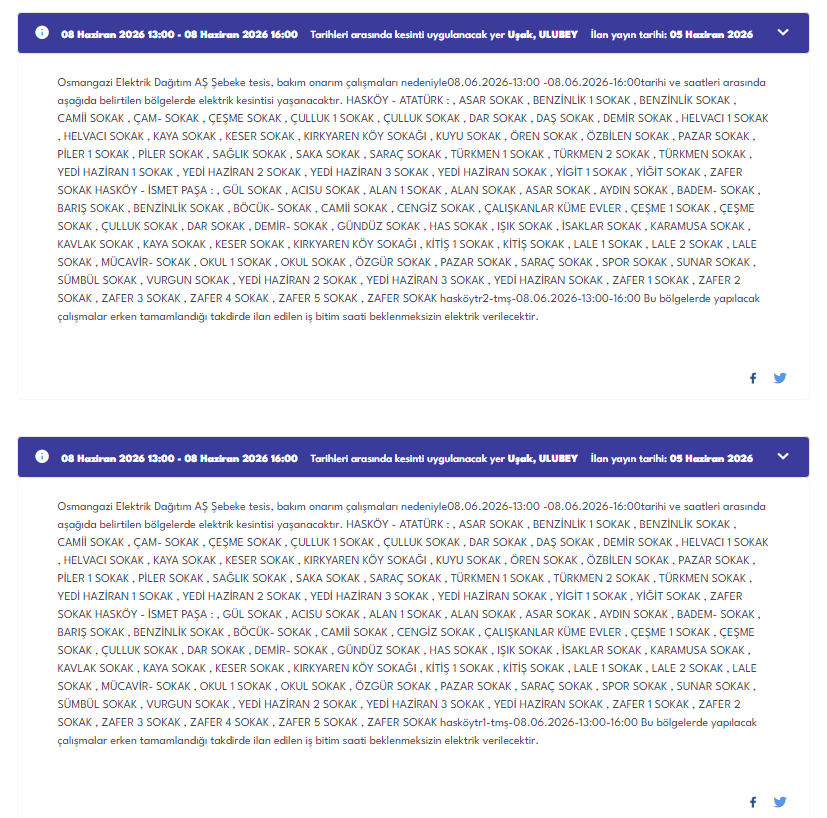 08 Haziran 2026 13:00 - 08 Haziran 2026 16:00 Tarihleri arasında kesinti uygulanacak yer Uşak, ULUBEY İlan yayın tarihi: 05 Haziran 2026

Osmangazi Elektrik Dağıtım AŞ Şebeke tesis, bakım onarım çalışmaları nedeniyle08.06.2026-13:00 -08.06.2026-16:00tarihi ve saatleri arasında aşağıda belirtilen bölgelerde elektrik kesintisi yaşanacaktır. HASKÖY - ATATÜRK : , ASAR SOKAK , BENZİNLİK 1 SOKAK , BENZİNLİK SOKAK , CAMİİ SOKAK , ÇAM- SOKAK , ÇEŞME SOKAK , ÇULLUK 1 SOKAK , ÇULLUK SOKAK , DAR SOKAK , DAŞ SOKAK , DEMİR SOKAK , HELVACI 1 SOKAK , HELVACI SOKAK , KAYA SOKAK , KESER SOKAK , KIRKYAREN KÖY SOKAĞI , KUYU SOKAK , ÖREN SOKAK , ÖZBİLEN SOKAK , PAZAR SOKAK , PİLER 1 SOKAK , PİLER SOKAK , SAĞLIK SOKAK , SAKA SOKAK , SARAÇ SOKAK , TÜRKMEN 1 SOKAK , TÜRKMEN 2 SOKAK , TÜRKMEN SOKAK , YEDİ HAZİRAN 1 SOKAK , YEDİ HAZİRAN 2 SOKAK , YEDİ HAZİRAN 3 SOKAK , YEDİ HAZİRAN SOKAK , YİGİT 1 SOKAK , YİĞİT SOKAK , ZAFER SOKAK HASKÖY - İSMET PAŞA : , GÜL SOKAK , ACISU SOKAK , ALAN 1 SOKAK , ALAN SOKAK , ASAR SOKAK , AYDIN SOKAK , BADEM- SOKAK , BARIŞ SOKAK , BENZİNLİK SOKAK , BÖCÜK- SOKAK , CAMİİ SOKAK , CENGİZ SOKAK , ÇALIŞKANLAR KÜME EVLER , ÇEŞME 1 SOKAK , ÇEŞME SOKAK , ÇULLUK SOKAK , DAR SOKAK , DEMİR- SOKAK , GÜNDÜZ SOKAK , HAS SOKAK , IŞIK SOKAK , İSAKLAR SOKAK , KARAMUSA SOKAK , KAVLAK SOKAK , KAYA SOKAK , KESER SOKAK , KIRKYAREN KÖY SOKAĞI , KİTİŞ 1 SOKAK , KİTİŞ SOKAK , LALE 1 SOKAK , LALE 2 SOKAK , LALE SOKAK , MÜCAVİR- SOKAK , OKUL 1 SOKAK , OKUL SOKAK , ÖZGÜR SOKAK , PAZAR SOKAK , SARAÇ SOKAK , SPOR SOKAK , SUNAR SOKAK , SÜMBÜL SOKAK , VURGUN SOKAK , YEDİ HAZİRAN 2 SOKAK , YEDİ HAZİRAN 3 SOKAK , YEDİ HAZİRAN SOKAK , ZAFER 1 SOKAK , ZAFER 2 SOKAK , ZAFER 3 SOKAK , ZAFER 4 SOKAK , ZAFER 5 SOKAK , ZAFER SOKAK hasköytr2-tmş-08.06.2026-13:00-16:00 Bu bölgelerde yapılacak çalışmalar erken tamamlandığı takdirde ilan edilen iş bitim saati beklenmeksizin elektrik verilecektir.

08 Haziran 2026 13:00 - 08 Haziran 2026 16:00 Tarihleri arasında kesinti uygulanacak yer Uşak, ULUBEY İlan yayın tarihi: 05 Haziran 2026

Osmangazi Elektrik Dağıtım AŞ Şebeke tesis, bakım onarım çalışmaları nedeniyle08.06.2026-13:00 -08.06.2026-16:00tarihi ve saatleri arasında aşağıda belirtilen bölgelerde elektrik kesintisi yaşanacaktır. HASKÖY - ATATÜRK : , ASAR SOKAK , BENZİNLİK 1 SOKAK , BENZİNLİK SOKAK , CAMİİ SOKAK , ÇAM- SOKAK , ÇEŞME SOKAK , ÇULLUK 1 SOKAK , ÇULLUK SOKAK , DAR SOKAK , DAŞ SOKAK , DEMİR SOKAK , HELVACI 1 SOKAK , HELVACI SOKAK , KAYA SOKAK , KESER SOKAK , KIRKYAREN KÖY SOKAĞI , KUYU SOKAK , ÖREN SOKAK , ÖZBİLEN SOKAK , PAZAR SOKAK , PİLER 1 SOKAK , PİLER SOKAK , SAĞLIK SOKAK , SAKA SOKAK , SARAÇ SOKAK , TÜRKMEN 1 SOKAK , TÜRKMEN 2 SOKAK , TÜRKMEN SOKAK , YEDİ HAZİRAN 1 SOKAK , YEDİ HAZİRAN 2 SOKAK , YEDİ HAZİRAN 3 SOKAK , YEDİ HAZİRAN SOKAK , YİGİT 1 SOKAK , YİĞİT SOKAK , ZAFER SOKAK HASKÖY - İSMET PAŞA : , GÜL SOKAK , ACISU SOKAK , ALAN 1 SOKAK , ALAN SOKAK , ASAR SOKAK , AYDIN SOKAK , BADEM- SOKAK , BARIŞ SOKAK , BENZİNLİK SOKAK , BÖCÜK- SOKAK , CAMİİ SOKAK , CENGİZ SOKAK , ÇALIŞKANLAR KÜME EVLER , ÇEŞME 1 SOKAK , ÇEŞME SOKAK , ÇULLUK SOKAK , DAR SOKAK , DEMİR- SOKAK , GÜNDÜZ SOKAK , HAS SOKAK , IŞIK SOKAK , İSAKLAR SOKAK , KARAMUSA SOKAK , KAVLAK SOKAK , KAYA SOKAK , KESER SOKAK , KIRKYAREN KÖY SOKAĞI , KİTİŞ 1 SOKAK , KİTİŞ SOKAK , LALE 1 SOKAK , LALE 2 SOKAK , LALE SOKAK , MÜCAVİR- SOKAK , OKUL 1 SOKAK , OKUL SOKAK , ÖZGÜR SOKAK , PAZAR SOKAK , SARAÇ SOKAK , SPOR SOKAK , SUNAR SOKAK , SÜMBÜL SOKAK , VURGUN SOKAK , YEDİ HAZİRAN 2 SOKAK , YEDİ HAZİRAN 3 SOKAK , YEDİ HAZİRAN SOKAK , ZAFER 1 SOKAK , ZAFER 2 SOKAK , ZAFER 3 SOKAK , ZAFER 4 SOKAK , ZAFER 5 SOKAK , ZAFER SOKAK hasköytr1-tmş-08.06.2026-13:00-16:00 Bu bölgelerde yapılacak çalışmalar erken tamamlandığı takdirde ilan edilen iş bitim saati beklenmeksizin elektrik verilecektir.